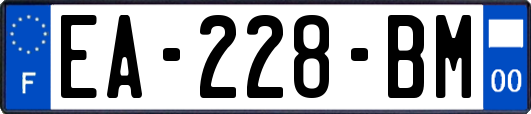 F
EA-228-BM
00